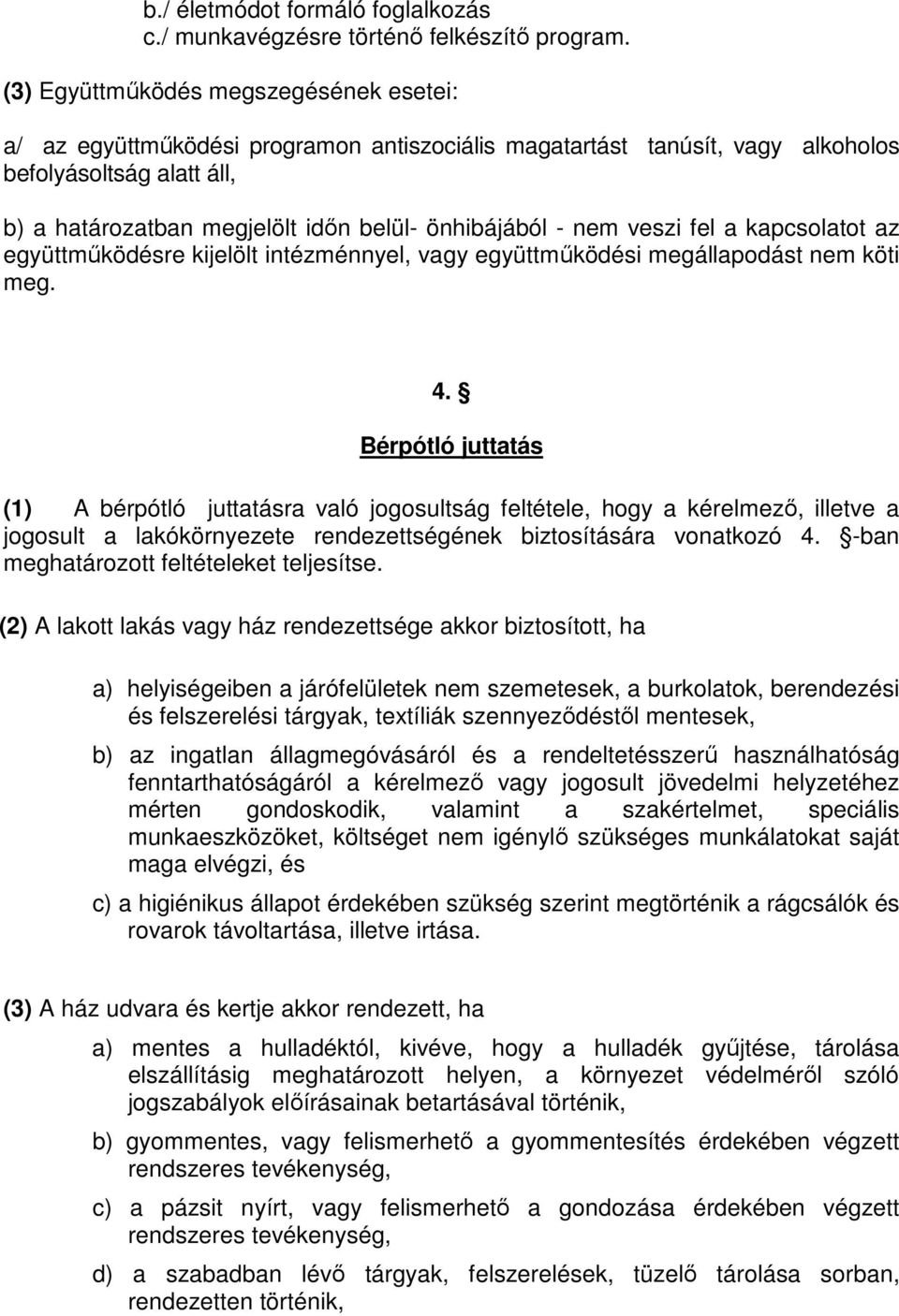 b./ életmódot formáló foglalkozás
c./ munkavégzésre történő felkészítő program.

(3) Együttműködés megszegésének esetei:

a/ az együttműködési programon antiszociális magatartást tanúsít, vagy alkoholos befolyásoltság alatt áll,

b) a határozatban megjelölt időn belül- önhibájából - nem veszi fel a kapcsolatot az együttműködésre kijelölt intézménnyel, vagy együttműködési megállapodást nem köti meg.

4. §

Bérpótló juttatás

(1) A bérpótló juttatásra való jogosultság feltétele, hogy a kérelmező, illetve a jogosult a lakókörnyezete rendezettségének biztosítására vonatkozó 4. §-ban meghatározott feltételeket teljesítse.

(2) A lakott lakás vagy ház rendezettsége akkor biztosított, ha

a) helyiségeiben a járófelületek nem szemetesek, a burkolatok, berendezési és felszerelési tárgyak, textíliák szennyeződéstől mentesek,

b) az ingatlan állagmegóvásáról és a rendeltetésszerű használhatóság fenntarthatóságáról a kérelmező vagy jogosult jövedelmi helyzetéhez mérten gondoskodik, valamint a szakértelmet, speciális munkaeszközöket, költséget nem igénylő szükséges munkálatokat saját maga elvégzi, és

c) a higiénikus állapot érdekében szükség szerint megtörténik a rágcsálók és rovarok távoltartása, illetve irtása.

(3) A ház udvara és kertje akkor rendezett, ha

a) mentes a hulladéktól, kivéve, hogy a hulladék gyűjtése, tárolása elszállításig meghatározott helyen, a környezet védelméről szóló jogszabályok előírásainak betartásával történik,

b) gyommentes, vagy felismerhető a gyommentesítés érdekében végzett rendszeres tevékenység,

c) a pázsit nyírt, vagy felismerhető a gondozása érdekében végzett rendszeres tevékenység,

d) a szabadban lévő tárgyak, felszerelések, tüzelő tárolása sorban, rendezetten történik,